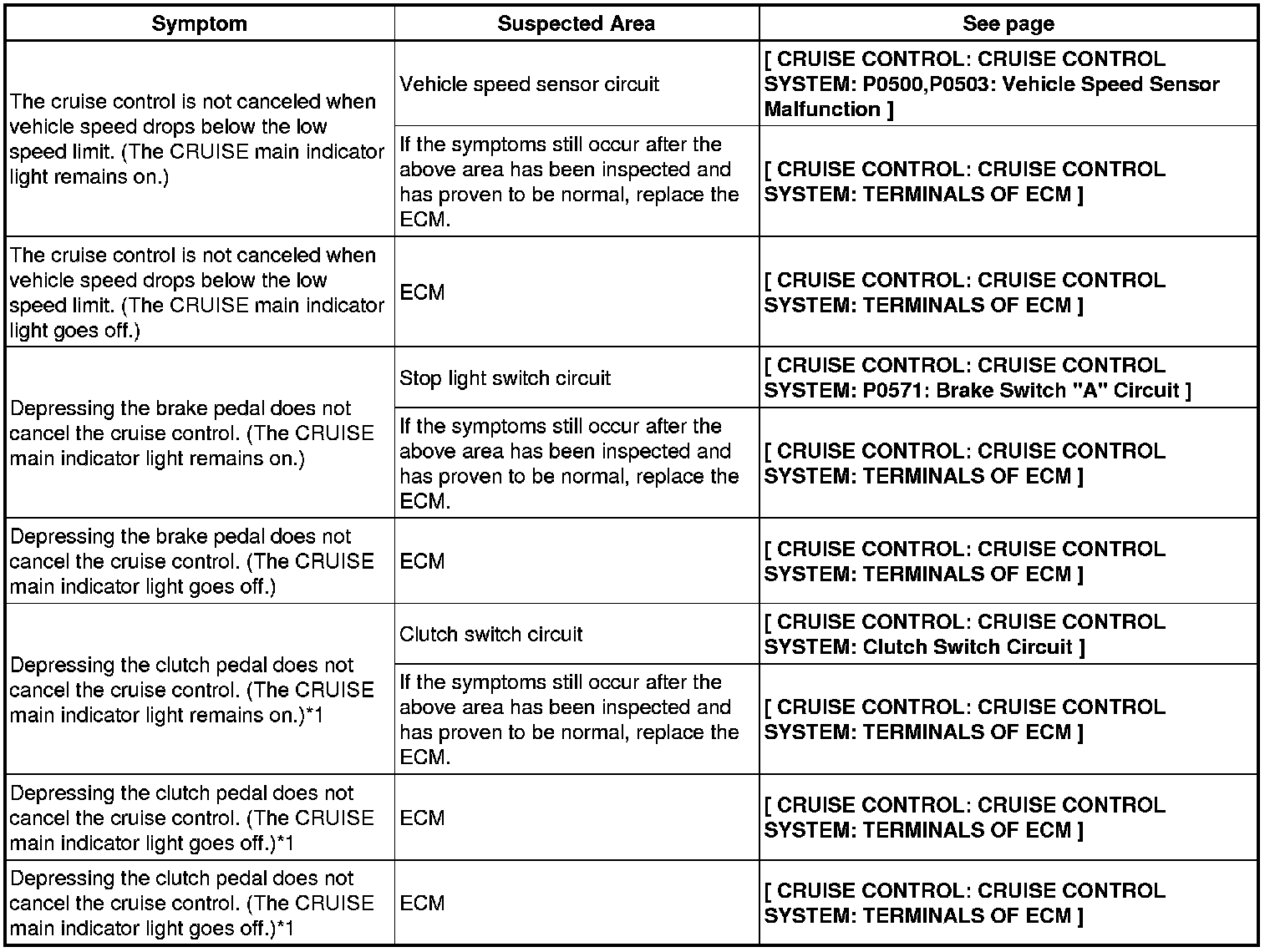 | Symptom | Suspected Area | See page |
|---|---|---|
| The cruise control is not canceled when vehicle speed drops below the low speed limit. (The CRUISE main indicator light remains on.) | Vehicle speed sensor circuit | [ CRUISE CONTROL: CRUISE CONTROL SYSTEM: P0500,P0503: Vehicle Speed Sensor Malfunction ] |
| | If the symptoms still occur after the above area has been inspected and has proven to be normal, replace the ECM. | [ CRUISE CONTROL: CRUISE CONTROL SYSTEM: TERMINALS OF ECM ] |
| The cruise control is not canceled when vehicle speed drops below the low speed limit. (The CRUISE main indicator light goes off.) | ECM | [ CRUISE CONTROL: CRUISE CONTROL SYSTEM: TERMINALS OF ECM ] |
| Depressing the brake pedal does not cancel the cruise control. (The CRUISE main indicator light remains on.) | Stop light switch circuit | [ CRUISE CONTROL: CRUISE CONTROL SYSTEM: P0571: Brake Switch "A" Circuit ] |
| | If the symptoms still occur after the above area has been inspected and has proven to be normal, replace the ECM. | [ CRUISE CONTROL: CRUISE CONTROL SYSTEM: TERMINALS OF ECM ] |
| Depressing the brake pedal does not cancel the cruise control. (The CRUISE main indicator light goes off.) | ECM | [ CRUISE CONTROL: CRUISE CONTROL SYSTEM: TERMINALS OF ECM ] |
| Depressing the clutch pedal does not cancel the cruise control. (The CRUISE main indicator light remains on.)*1 | Clutch switch circuit | [ CRUISE CONTROL: CRUISE CONTROL SYSTEM: Clutch Switch Circuit ] |
| | If the symptoms still occur after the above area has been inspected and has proven to be normal, replace the ECM. | [ CRUISE CONTROL: CRUISE CONTROL SYSTEM: TERMINALS OF ECM ] |
| Depressing the clutch pedal does not cancel the cruise control. (The CRUISE main indicator light goes off.)*1 | ECM | [ CRUISE CONTROL: CRUISE CONTROL SYSTEM: TERMINALS OF ECM ] |
| Depressing the clutch pedal does not cancel the cruise control. (The CRUISE main indicator light goes off.)*1 | ECM | [ CRUISE CONTROL: CRUISE CONTROL SYSTEM: TERMINALS OF ECM ] |